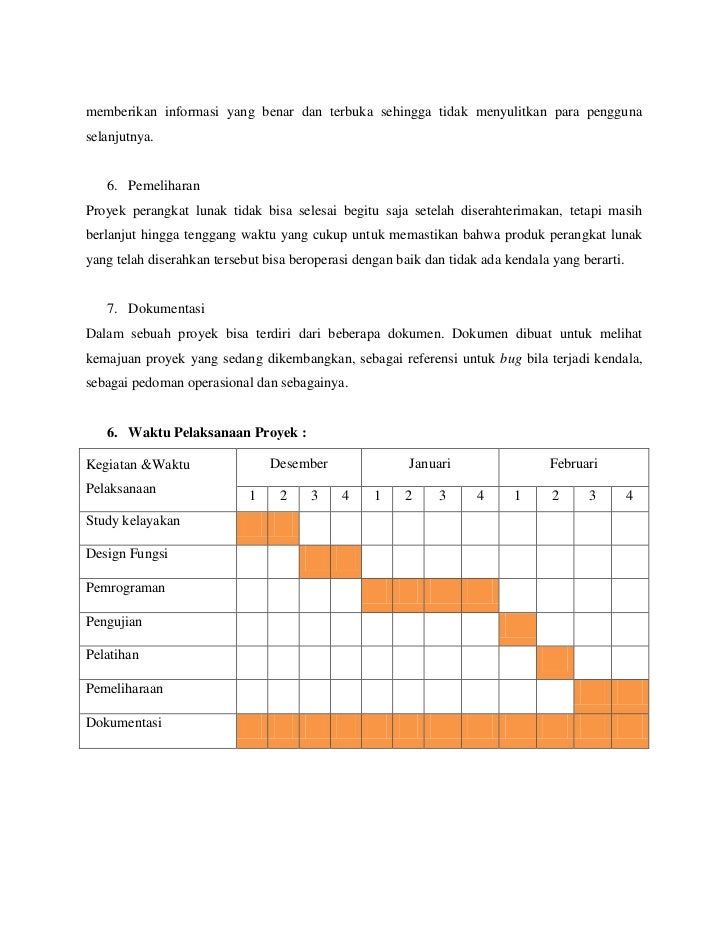 memberikan informasi yang benar dan terbuka sehingga tidak menyulitkan para pengguna selanjutnya.

6. Pemeliharan

Proyek perangkat lunak tidak bisa selesai begitu saja setelah diserahterimakan, tetapi masih berlanjut hingga tenggang waktu yang cukup untuk memastikan bahwa produk perangkat lunak yang telah diserahkan tersebut bisa beroperasi dengan baik dan tidak ada kendala yang berarti.

7. Dokumentasi

Dalam sebuah proyek bisa terdiri dari beberapa dokumen. Dokumen dibuat untuk melihat kemajuan proyek yang sedang dikembangkan, sebagai referensi untuk bug bila terjadi kendala, sebagai pedoman operasional dan sebagainya.

6. Waktu Pelaksanaan Proyek :

| Kegiatan &Waktu Pelaksanaan | Desember | | | | Januari | | | | Februari | | | |
|---|---|---|---|---|---|---|---|---|---|---|---|---|
| | 1 | 2 | 3 | 4 | 1 | 2 | 3 | 4 | 1 | 2 | 3 | 4 |
| Study kelayakan | | | | | | | | | | | | |
| Design Fungsi | | | | | | | | | | | | |
| Pemrograman | | | | | | | | | | | | |
| Pengujian | | | | | | | | | | | | |
| Pelatihan | | | | | | | | | | | | |
| Pemeliharaan | | | | | | | | | | | | |
| Dokumentasi | | | | | | | | | | | | |